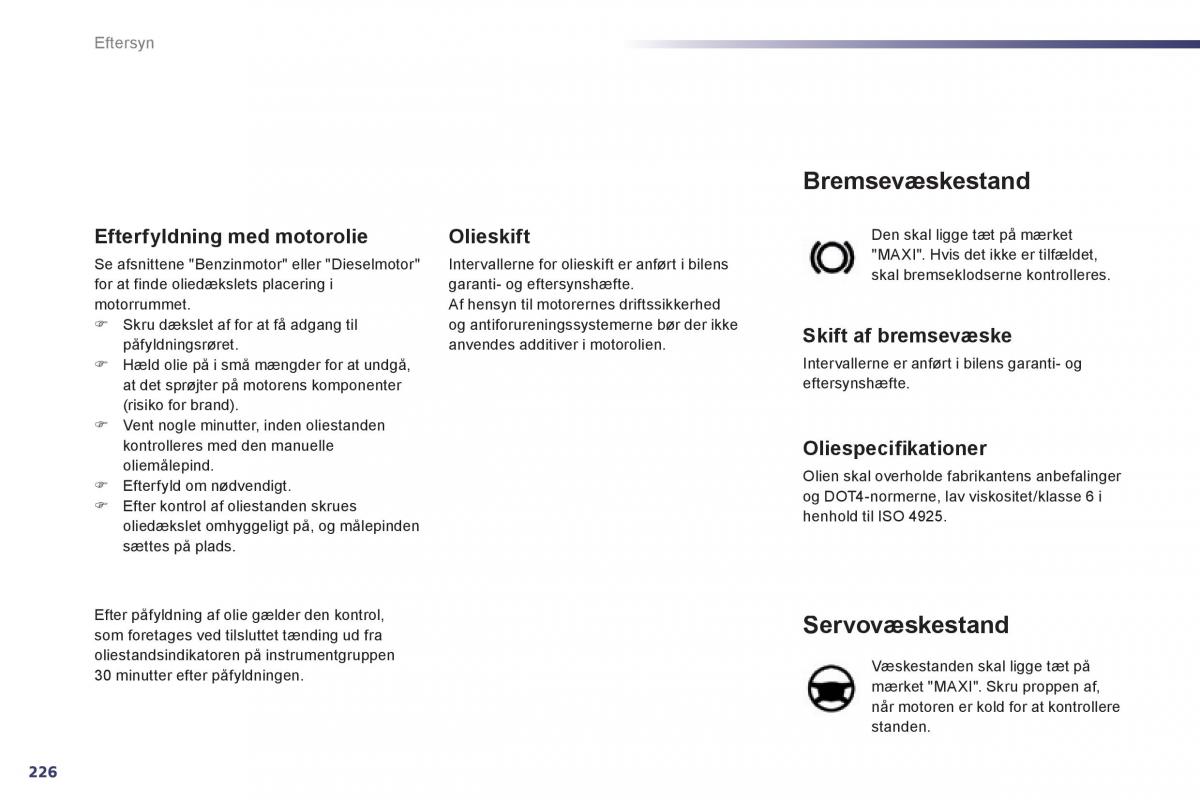 Eftersyn

Efterfyldning med motorolie

Se afsnittene "Benzinmotor" eller "Dieselmotor" for at finde oliedækslets placering i motorrummet.

☞ Skru dækslet af for at få adgang til påfyldningsrøret.

☞ Hæld olie på i små mængder for at undgå, at det sprøjter på motorens komponenter (risiko for brand).

☞ Vent nogle minutter, inden oliestanden kontrolleres med den manuelle oliemålepind.

☞ Efterfyld om nødvendigt.

☞ Efter kontrol af oliestanden skrues oliedækslet omhyggeligt på, og målepinden sættes på plads.

Efter påfyldning af olie gælder den kontrol, som foretages ved tilsluttet tænding ud fra oliestandsindikatoren på instrumentgruppen 30 minutter efter påfyldningen.

Olieskift

Intervallerne for olieskift er anført i bilens garanti- og eftersynshæfte.
Af hensyn til motorernes driftssikkerhed og antiforureningssystemerne bør der ikke anvendes additiver i motorolien.

Bremsevæskestand

Den skal ligge tæt på mærket "MAXI". Hvis det ikke er tilfældet, skal bremseklodserne kontrolleres.

Skift af bremsevæske

Intervallerne er anført i bilens garanti- og eftersynshæfte.

Oliespecifikationer

Olien skal overholde fabrikantens anbefalinger og DOT4-normerne, lav viskositet/klasse 6 i henhold til ISO 4925.

Servovæskestand

Væskestanden skal ligge tæt på mærket "MAXI". Skru proppen af, når motoren er kold for at kontrollere standen.

226